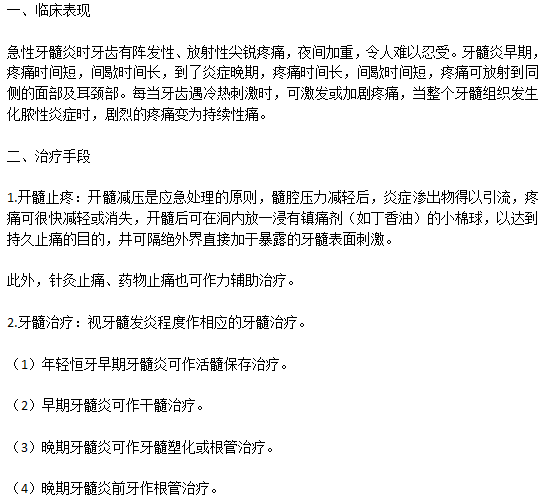 一、临床表现

急性牙髓炎时牙齿有阵发性、放射性尖锐疼痛，夜间加重，令人难以忍受。牙髓炎早期，疼痛时间短，间歇时间长，到了炎症晚期，疼痛时间长，间歇时间短，疼痛可放射到同侧的面部及耳颈部。每当牙齿遇冷热刺激时，可激发或加剧疼痛，当整个牙髓组织发生化脓性炎症时，剧烈的疼痛变为持续性痛。

二、治疗手段

1.开髓止疼：开髓减压是应急处理的原则，髓腔压力减轻后，炎症渗出物得以引流，疼痛可很快减轻或消失，开髓后可在洞内放一浸有镇痛剂（如丁香油）的小棉球，以达到持久止痛的目的，并可隔绝外界直接加于暴露的牙髓表面刺激。

此外，针灸止痛、药物止痛也可作力辅助治疗。

2.牙髓治疗：视牙髓发炎程度作相应的牙髓治疗。

（1）年轻恒牙早期牙髓炎可作活髓保存治疗。

（2）早期牙髓炎可作干髓治疗。

（3）晚期牙髓炎可作牙髓塑化或根管治疗。

（4）晚期牙髓炎前牙作根管治疗。